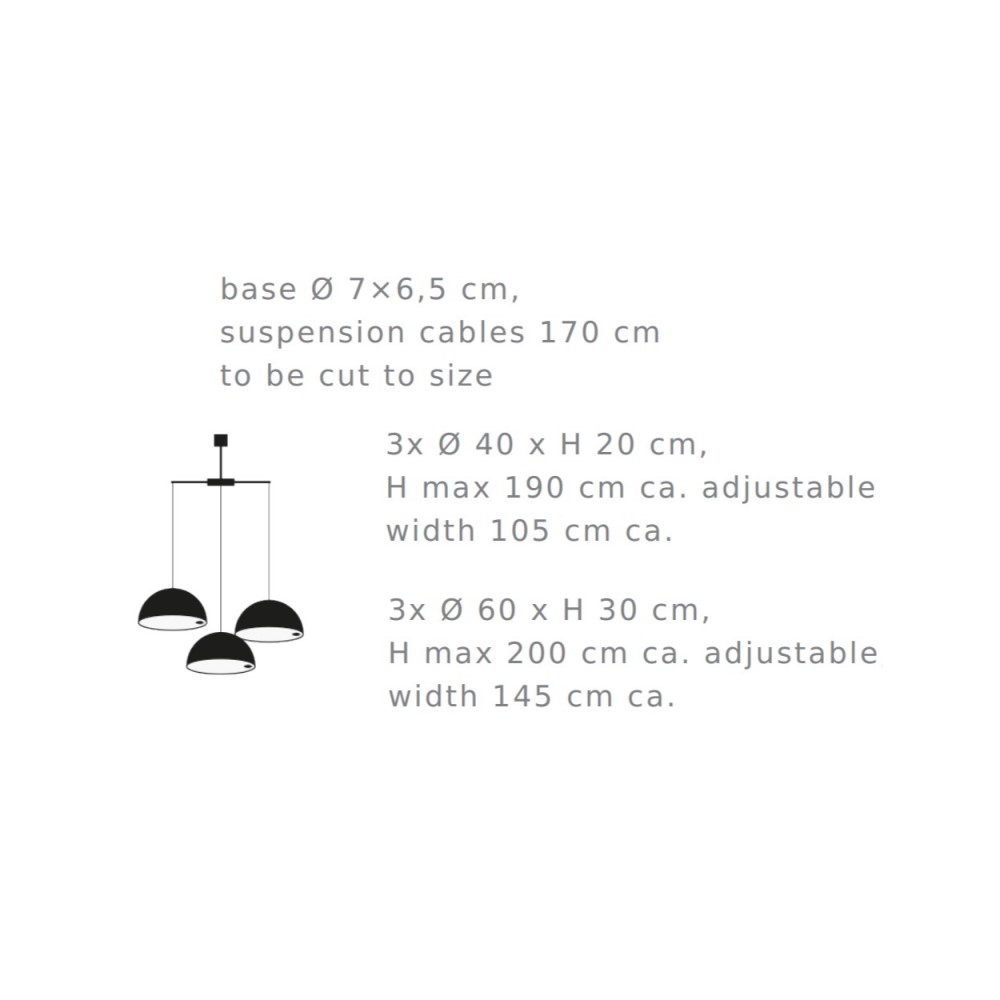 base Ø 7×6,5 cm,
suspension cables 170 cm
to be cut to size

3x Ø 40 x H 20 cm,
H max 190 cm ca. adjustable
width 105 cm ca.

3x Ø 60 x H 30 cm,
H max 200 cm ca. adjustable
width 145 cm ca.